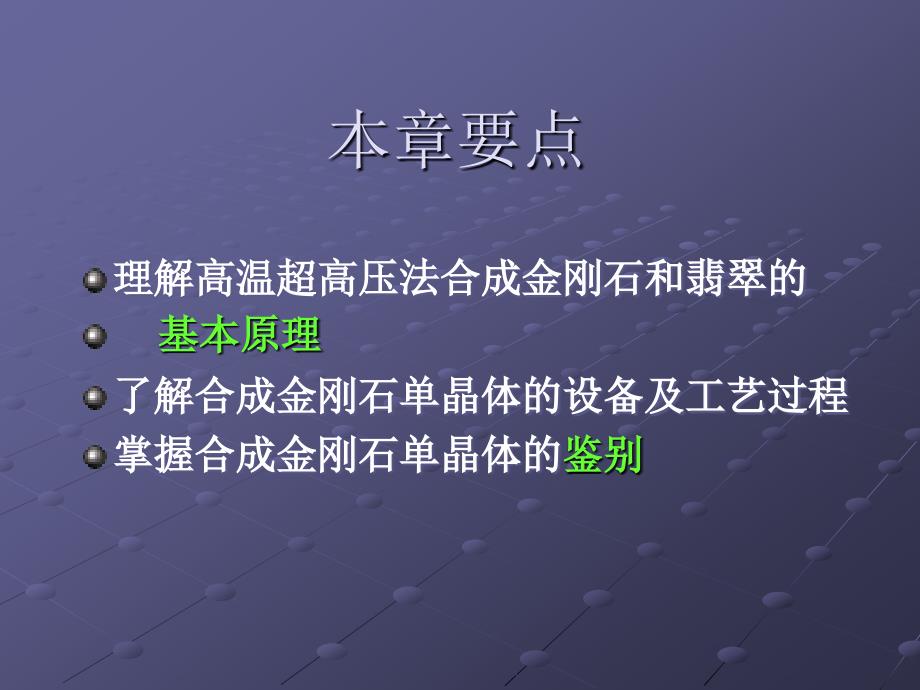 本章要点

理解高温超高压法合成金刚石和翡翠的

基本原理

了解合成金刚石单晶体的设备及工艺过程

掌握合成金刚石单晶体的鉴别